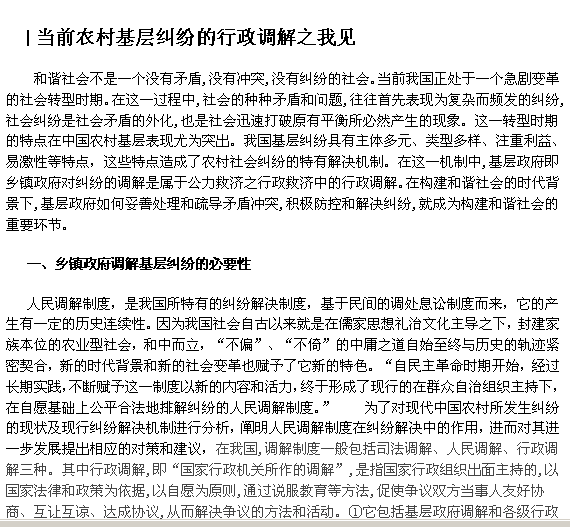 | 当前农村基层纠纷的行政调解之我见

和谐社会不是一个没有矛盾,没有冲突,没有纠纷的社会。当前我国正处于一个急剧变革的社会转型时期。在这一过程中,社会的种种矛盾和问题,往往首先表现为复杂而频发的纠纷,社会纠纷是社会矛盾的外化,也是社会迅速打破原有平衡所必然产生的现象。这一转型时期的特点在中国农村基层表现尤为突出。我国基层纠纷具有主体多元、类型多样、注重利益、易激性等特点,这些特点造成了农村社会纠纷的特有解决机制。在这一机制中,基层政府即乡镇政府对纠纷的调解是属于公力救济之行政救济中的行政调解。在构建和谐社会的时代背景下,基层政府如何妥善处理和疏导矛盾冲突,积极防控和解决纠纷,就成为构建和谐社会的重要环节。

一、乡镇政府调解基层纠纷的必要性

人民调解制度,是我国所特有的纠纷解决制度,基于民间的调处息讼制度而来,它的产生有一定的历史连续性。因为我国社会自古以来就是在儒家思想礼治文化主导之下,封建家族本位的农业型社会,和中而立,“不偏”、“不倚”的中庸之道自始至终与历史的轨迹紧密契合,新的时代背景和新的社会变革也赋予了它新的特色。“自民主革命时期开始,经过长期实践,不断赋予这一制度以新的内容和活力,终于形成了现行的在群众自治组织主持下,在自愿基础上公平合法地排解纠纷的人民调解制度。” 为了对现代中国农村所发生纠纷的现状及现行纠纷解决机制进行分析,阐明人民调解制度在纠纷解决中的作用,进而对其进一步发展提出相应的对策和建议,在我国,调解制度一般包括司法调解、人民调解、行政调解三种。其中行政调解,即“国家行政机关所作的调解”,是指国家行政组织出面主持的,以国家法律和政策为依据,以自愿为原则,通过说服教育等方法,促使争议双方当事人友好协商、互让互谅、达成协议,从而解决争议的方法和活动。①它包括基层政府调解和各级行政